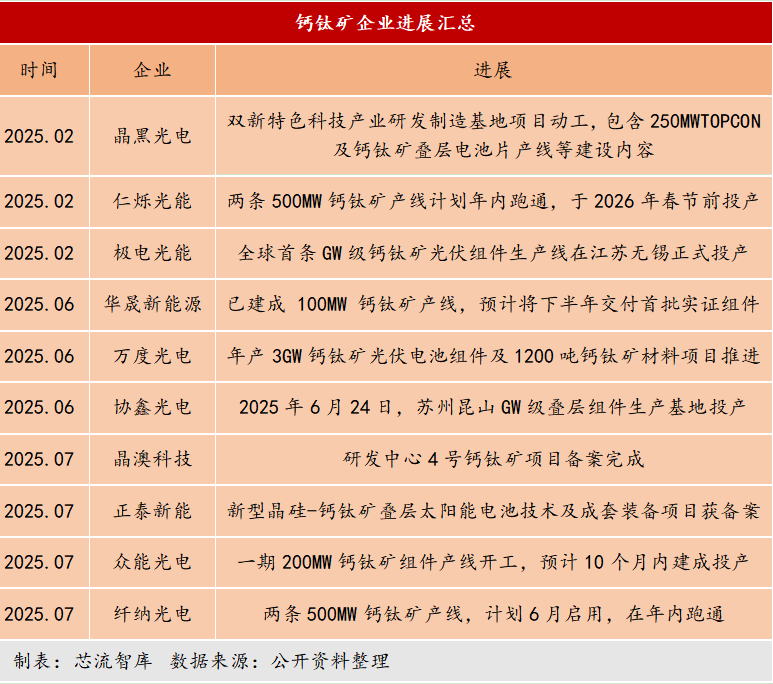 钙钛矿企业进展汇总

| 时间 | 企业 | 进展 |
|---|---|---|
| 2025.02 | 晶黑光电 | 双新特色科技产业研发制造基地项目动工，包含 250MWTOPCON 及钙钛矿叠层电池片产线等建设内容 |
| 2025.02 | 仁烁光能 | 两条 500MW 钙钛矿产线计划年内跑通，于 2026 年春节前投产 |
| 2025.02 | 极电光能 | 全球首条 GW 级钙钛矿光伏组件生产线在江苏无锡正式投产 |
| 2025.06 | 华晟新能源 | 已建成 100MW 钙钛矿产线，预计将下半年交付首批实证组件 |
| 2025.06 | 万度光电 | 年产 3GW 钙钛矿光伏电池组件及 1200 吨钙钛矿材料项目推进 |
| 2025.06 | 协鑫光电 | 2025 年 6 月 24 日，苏州昆山 GW 级叠层组件生产基地投产 |
| 2025.07 | 晶澳科技 | 研发中心 4 号钙钛矿项目备案完成 |
| 2025.07 | 正泰新能 | 新型晶硅-钙钛矿叠层太阳能电池技术及成套装备项目获备案 |
| 2025.07 | 众能光电 | 一期 200MW 钙钛矿组件产线开工，预计 10 个月内建成投产 |
| 2025.07 | 纤纳光电 | 两条 500MW 钙钛矿产线，计划 6 月启用，在年内跑通 |

制表：芯流智库 数据来源：公开资料整理